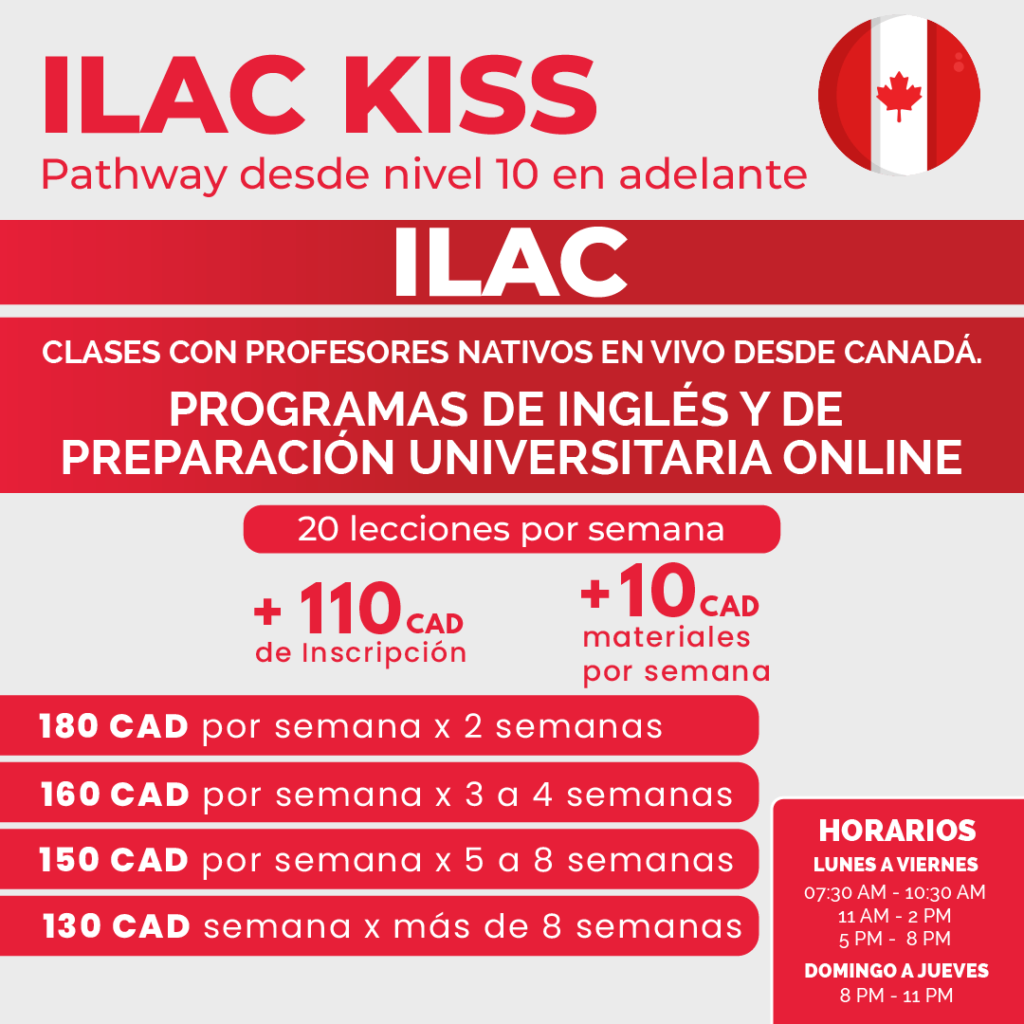 ILAC KISS
Pathway desde nivel 10 en adelante

ILAC

CLASES CON PROFESORES NATIVOS EN VIVO DESDE CANADÁ.
PROGRAMAS DE INGLÉS Y DE PREPARACIÓN UNIVERSITARIA ONLINE

20 lecciones por semana

+ 110 CAD de Inscripción

+10 CAD materiales por semana

180 CAD por semana x 2 semanas
160 CAD por semana x 3 a 4 semanas
150 CAD por semana x 5 a 8 semanas
130 CAD semana x más de 8 semanas

HORARIOS
LUNES A VIERNES
07:30 AM - 10:30 AM
11 AM - 2 PM
5 PM - 8 PM
DOMINGO A JUEVES
8 PM - 11 PM